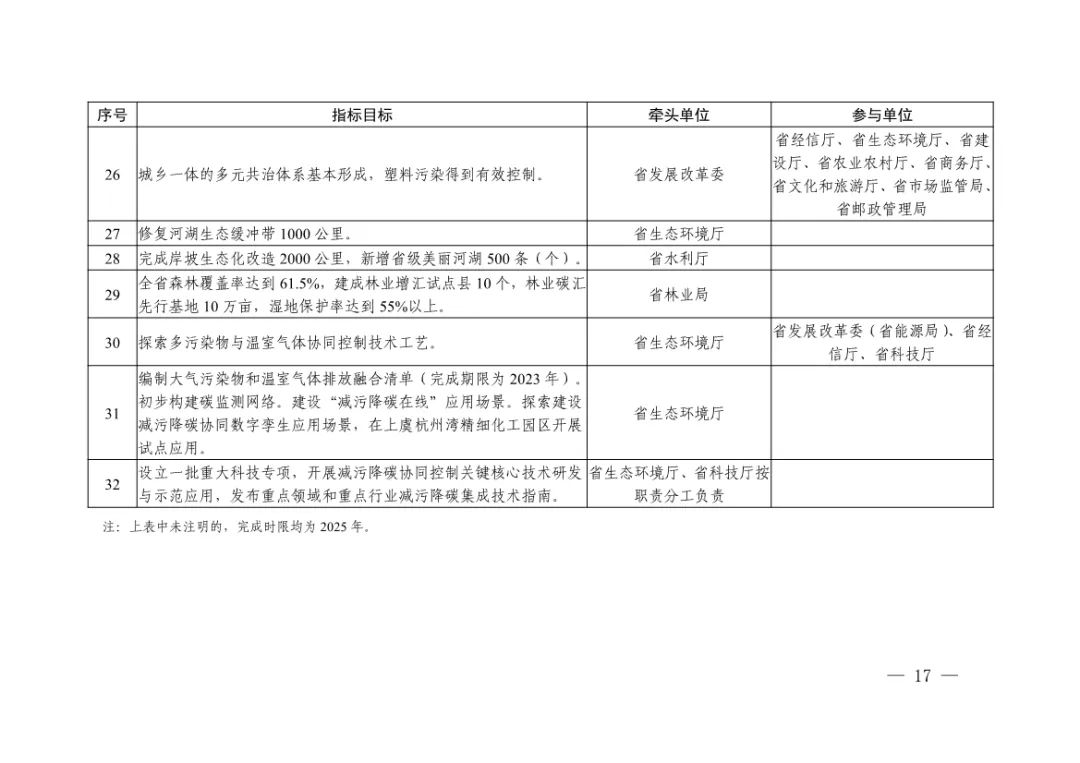 | 序号 | 指标目标 | 牵头单位 | 参与单位 |
|---|---|---|---|
| 26 | 城乡一体的多元共治体系基本形成，塑料污染得到有效控制。 | 省发展改革委 | 省经信厅、省生态环境厅、省建设厅、省农业农村厅、省商务厅、省文化和旅游厅、省市场监管局、省邮政管理局 |
| 27 | 修复河湖生态缓冲带1000公里。 | 省生态环境厅 |  |
| 28 | 完成岸坡生态化改造2000公里，新增省级美丽河湖500条（个）。 | 省水利厅 |  |
| 29 | 全省森林覆盖率达到61.5%，建成林业增汇试点县10个，林业碳汇先行基地10万亩，湿地保护率达到55%以上。 | 省林业局 |  |
| 30 | 探索多污染物与温室气体协同控制技术工艺。 | 省生态环境厅 | 省发展改革委（省能源局）、省经信厅、省科技厅 |
| 31 | 编制大气污染物和温室气体排放融合清单（完成期限为2023年）。初步构建碳监测网络。建设“减污降碳在线”应用场景。探索建设减污降碳协同数字孪生应用场景，在上虞杭州湾精细化工园区开展试点应用。 | 省生态环境厅 |  |
| 32 | 设立一批重大科技专项，开展减污降碳协同控制关键核心技术研发与示范应用，发布重点领域和重点行业减污降碳集成技术指南。 | 省生态环境厅、省科技厅按职责分工负责 |  |

注：上表中未注明的，完成时限均为2025年。

— 17 —